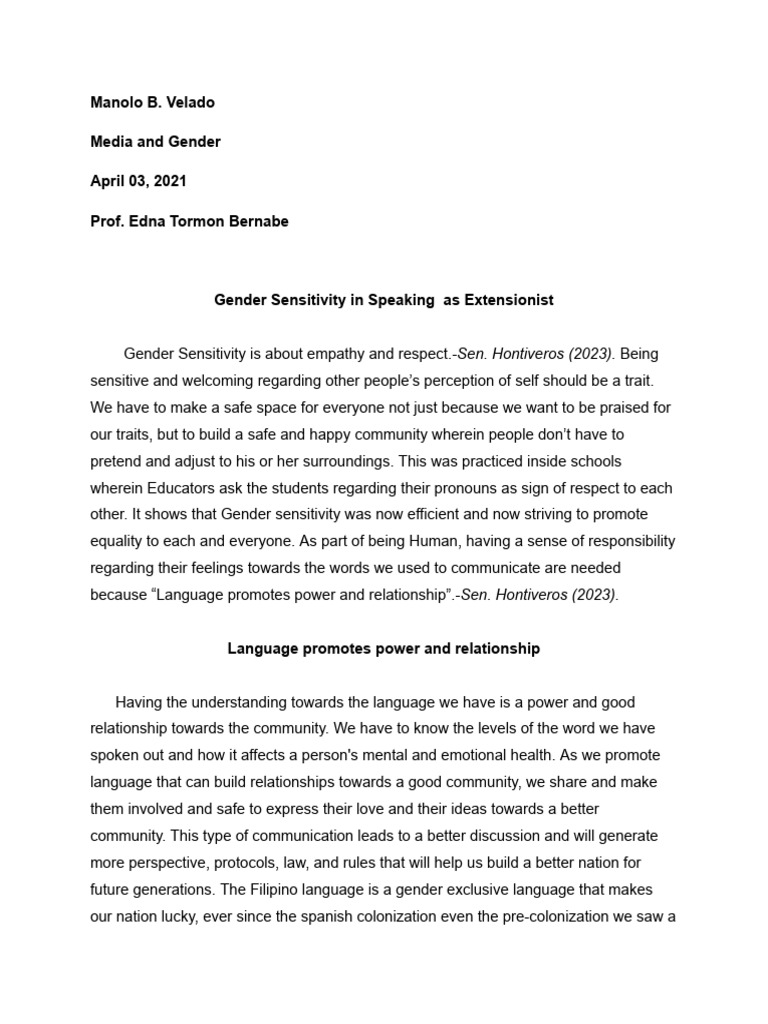 Manolo B. Velado

Media and Gender

April 03, 2021

Prof. Edna Tormon Bernabe

Gender Sensitivity in Speaking as Extensionist

Gender Sensitivity is about empathy and respect.-Sen. Hontiveros (2023). Being sensitive and welcoming regarding other people's perception of self should be a trait. We have to make a safe space for everyone not just because we want to be praised for our traits, but to build a safe and happy community wherein people don't have to pretend and adjust to his or her surroundings. This was practiced inside schools wherein Educators ask the students regarding their pronouns as sign of respect to each other. It shows that Gender sensitivity was now efficient and now striving to promote equality to each and everyone. As part of being Human, having a sense of responsibility regarding their feelings towards the words we used to communicate are needed because "Language promotes power and relationship".-Sen. Hontiveros (2023).

Language promotes power and relationship

Having the understanding towards the language we have is a power and good relationship towards the community. We have to know the levels of the word we have spoken out and how it affects a person's mental and emotional health. As we promote language that can build relationships towards a good community, we share and make them involved and safe to express their love and their ideas towards a better community. This type of communication leads to a better discussion and will generate more perspective, protocols, law, and rules that will help us build a better nation for future generations. The Filipino language is a gender exclusive language that makes our nation lucky, ever since the spanish colonization even the pre-colonization we saw a